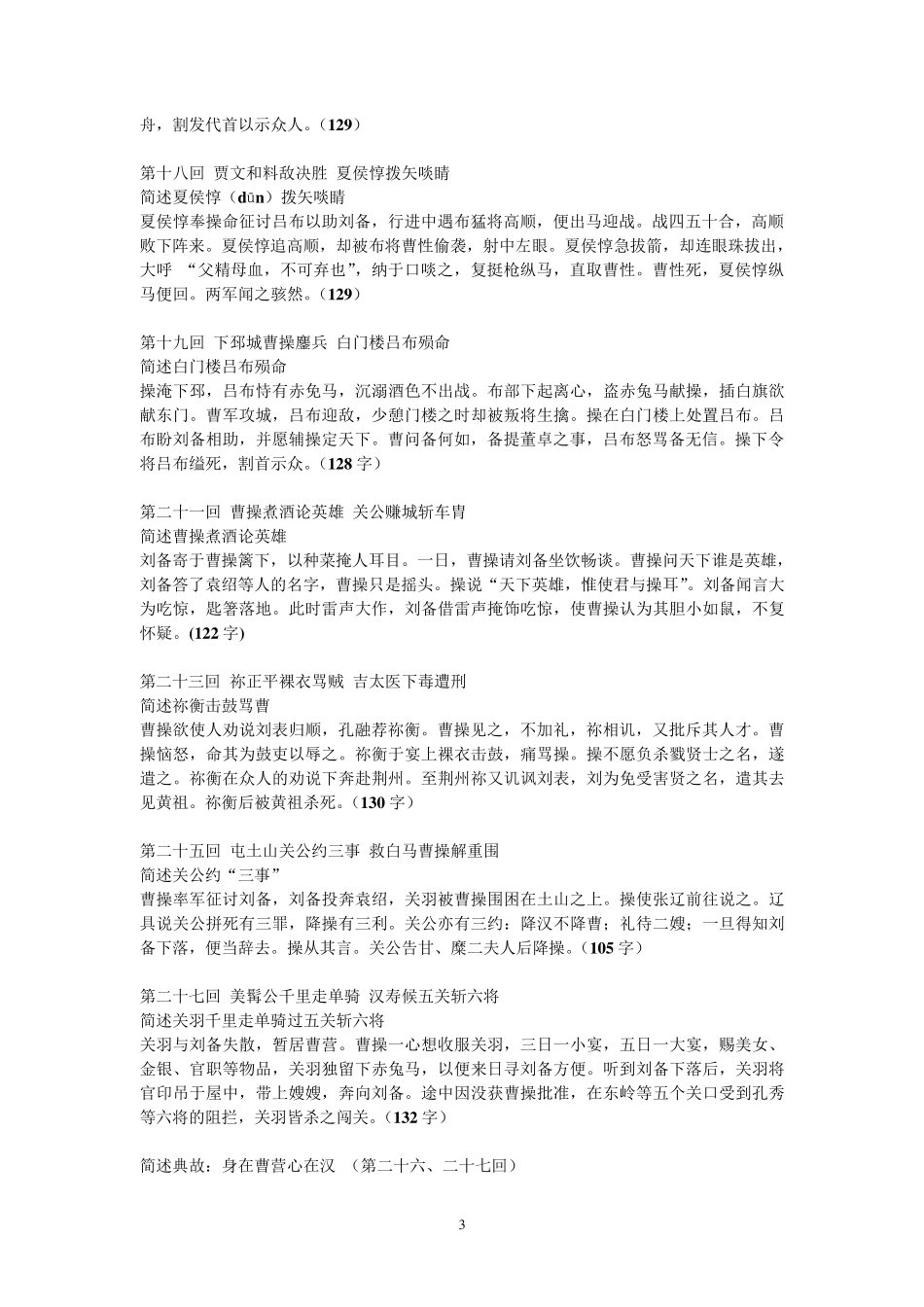 舟，割发代首以示众人。（129）

第十八回 贾文和料敌决胜 夏侯惇拨矢啖睛
简述夏侯惇（dūn）拨矢啖睛
夏侯惇奉操命征讨吕布以助刘备，行进中遇布猛将高顺，便出马迎战。战四五十合，高顺败下阵来。夏侯惇追高顺，却被布将曹性偷袭，射中左眼。夏侯惇急拔箭，却连眼珠拔出，大呼 “父精母血，不可弃也”，纳于口啖之，复挺枪纵马，直取曹性。曹性死，夏侯惇纵马便回。两军闻之骇然。（129）

第十九回 下邳城曹操鏖兵 白门楼吕布殒命
简述白门楼吕布殒命
操淹下邳，吕布恃有赤兔马，沉溺酒色不出战。布部下起离心，盗赤兔马献操，插白旗欲献东门。曹军攻城，吕布迎敌，少憩门楼之时却被叛将生擒。操在白门楼上处置吕布。吕布盼刘备相助，并愿辅操定天下。曹问备何如，备提董卓之事，吕布怒骂备无信。操下令将吕布缢死，割首示众。（128 字）

第二十一回 曹操煮酒论英雄 关公赚城斩车胄
简述曹操煮酒论英雄
刘备寄于曹操篱下，以种菜掩人耳目。一日，曹操请刘备坐饮畅谈。曹操问天下谁是英雄，刘备答了袁绍等人的名字，曹操只是摇头。操说“天下英雄，惟使君与操耳”。刘备闻言大为吃惊，匙箸落地。此时雷声大作，刘备借雷声掩饰吃惊，使曹操认为其胆小如鼠，不复怀疑。(122 字)

第二十三回 祢正平裸衣骂贼 吉太医下毒遭刑
简述祢衡击鼓骂曹
曹操欲使人劝说刘表归顺，孔融荐祢衡。曹操见之，不加礼，祢相讥，又批斥其人才。曹操恼怒，命其为鼓吏以辱之。祢衡于宴上裸衣击鼓，痛骂操。操不愿负杀戮贤士之名，遂遣之。祢衡在众人的劝说下奔赴荆州。至荆州祢又讥讽刘表，刘为免受害贤之名，遣其去见黄祖。祢衡后被黄祖杀死。（130 字）

第二十五回 屯土山关公约三事 救白马曹操解重围
简述关公约“三事”
曹操率军征讨刘备，刘备投奔袁绍，关羽被曹操围困在土山之上。操使张辽前往说之。辽具说关公拼死有三罪，降操有三利。关公亦有三约：降汉不降曹；礼待二嫂；一旦得知刘备下落，便当辞去。操从其言。关公告甘、糜二夫人后降操。（105 字）

第二十七回 美髯公千里走单骑 汉寿候五关斩六将
简述关羽千里走单骑过五关斩六将
关羽与刘备失散，暂居曹营。曹操一心想收服关羽，三日一小宴，五日一大宴，赐美女、金银、官职等物品，关羽独留下赤兔马，以便来日寻刘备方便。听到刘备下落后，关羽将官印吊于屋中，带上嫂嫂，奔向刘备。途中因没获曹操批准，在东岭等五个关口受到孔秀等六将的阻拦，关羽皆杀之闯关。（132 字）

简述典故：身在曹营心在汉 （第二十六、二十七回）

3